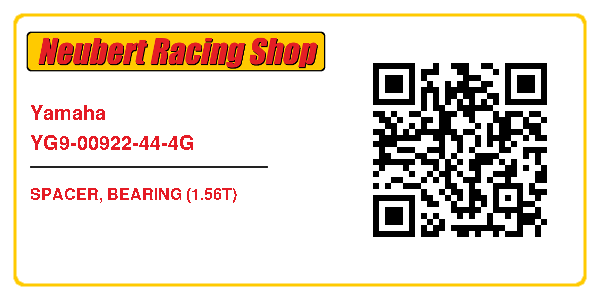 Neubert Racing Shop

Yamaha
YG9-00922-44-4G

SPACER, BEARING (1.56T)